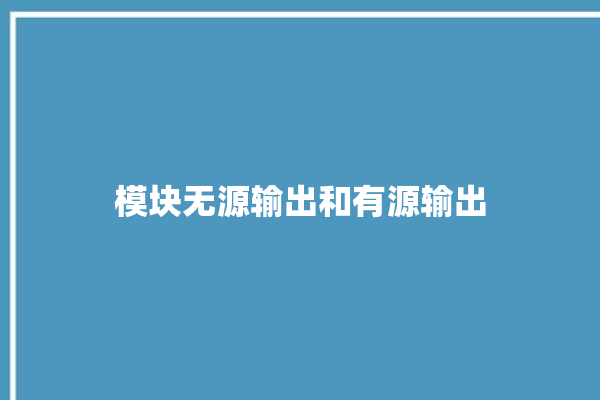 模块无源输出和有源输出